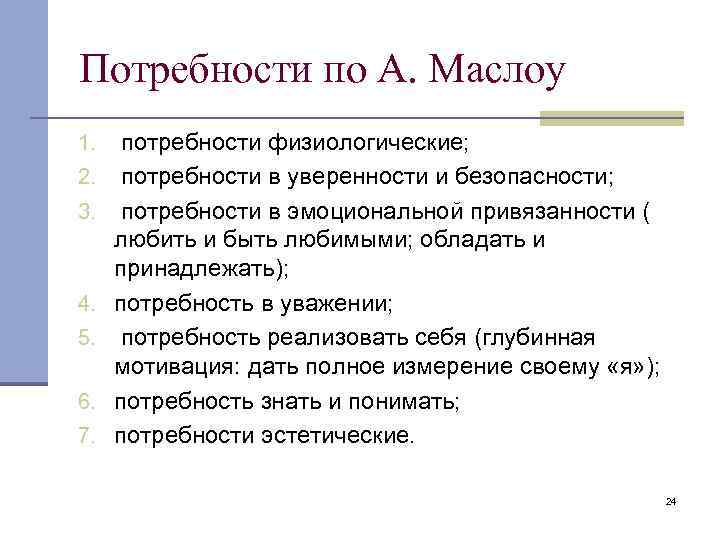 Потребности по А. Маслоу

1. потребности физиологические;
2. потребности в уверенности и безопасности;
3. потребности в эмоциональной привязанности ( любить и быть любимыми; обладать и принадлежать);
4. потребность в уважении;
5. потребность реализовать себя (глубинная мотивация: дать полное измерение своему «я»);
6. потребность знать и понимать;
7. потребности эстетические.

24